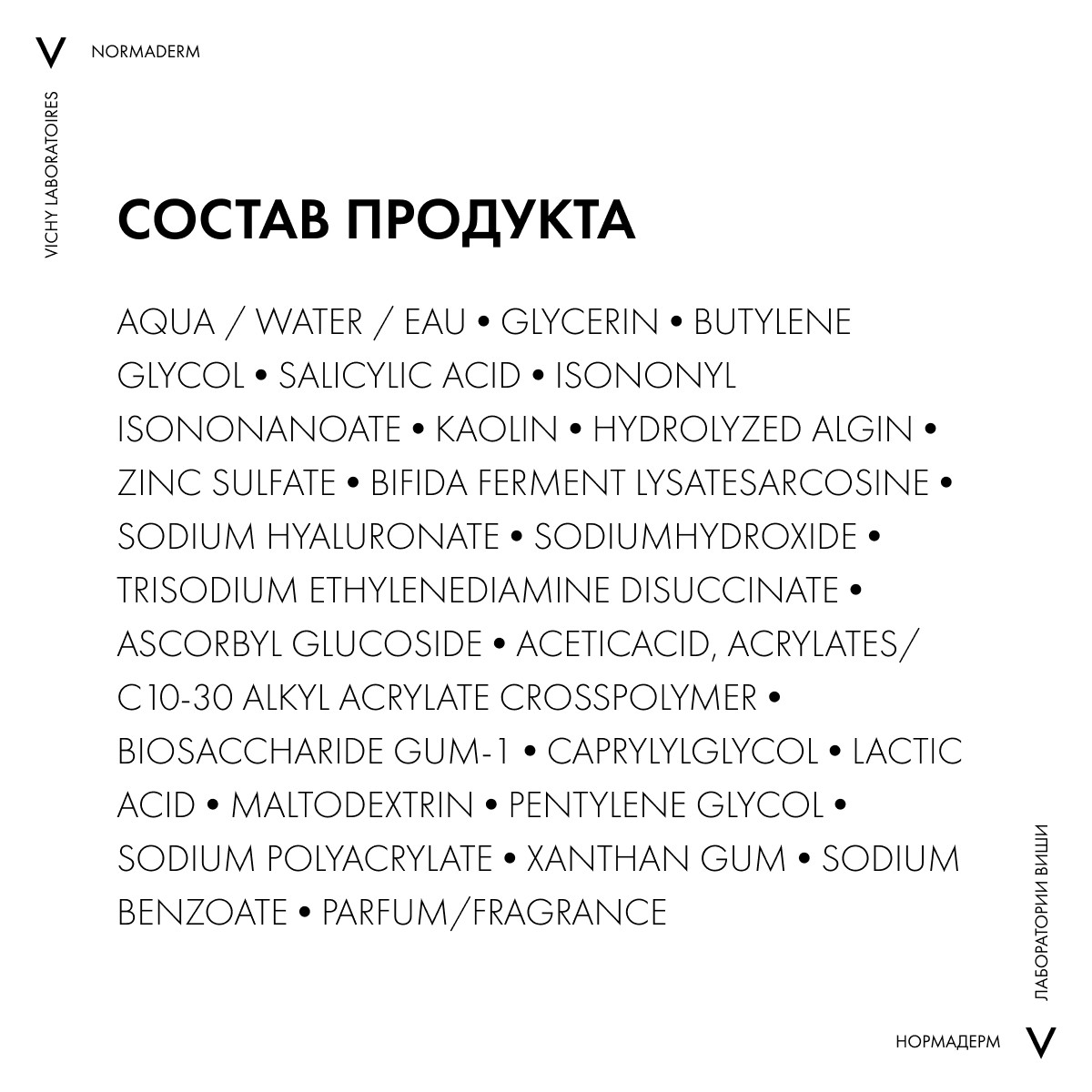 V NORMADERM

VICHY LABORATOIRES

СОСТАВ ПРОДУКТА

AQUA / WATER / EAU • GLYCERIN • BUTYLENE GLYCOL • SALICYLIC ACID • ISONONYL ISONONANOATE • KAOLIN • HYDROLYZED ALGIN • ZINC SULFATE • BIFIDA FERMENT LYSATESARCOSINE • SODIUM HYALURONATE • SODIUMHYDROXIDE • TRISODIUM ETHYLENEDIAMINE DISUCCINATE • ASCORBYL GLUCOSIDE • ACETICACID, ACRYLATES/ C10-30 ALKYL ACRYLATE CROSSPOLYMER • BIOSACCHARIDE GUM-1 • CAPRYLYLGLYCOL • LACTIC ACID • MALTODEXTRIN • PENTYLENE GLYCOL • SODIUM POLYACRYLATE • XANTHAN GUM • SODIUM BENZOATE • PARFUM/FRAGRANCE

ЛАБОРАТОРИИ ВИШИ

НОРМАДЕРМ V